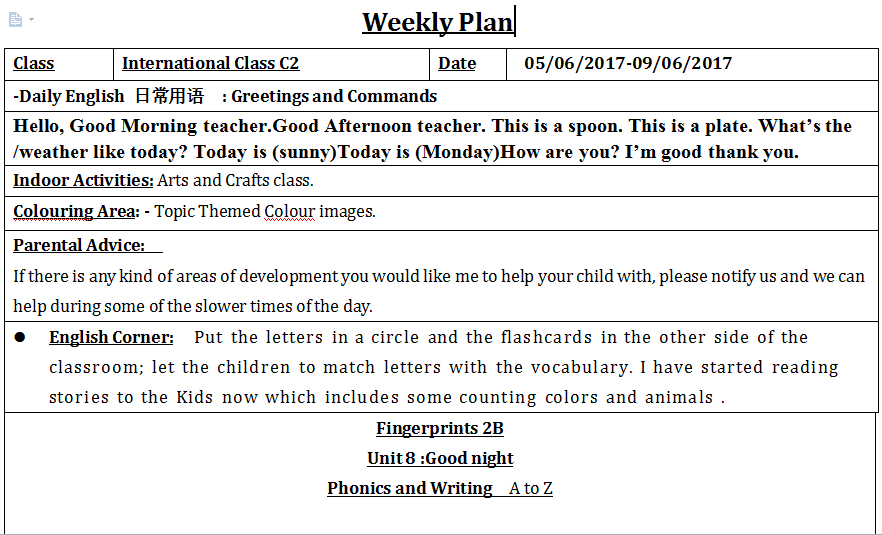 Weekly Plan

| Class | International Class C2 | Date | 05/06/2017-09/06/2017 |
|---|---|---|---|

-Daily English 日常用语 : Greetings and Commands

Hello, Good Morning teacher.Good Afternoon teacher. This is a spoon. This is a plate. What's the /weather like today? Today is (sunny)Today is (Monday)How are you? I'm good thank you.

Indoor Activities: Arts and Crafts class.

Colouring Area: - Topic Themed Colour images.

Parental Advice:

If there is any kind of areas of development you would like me to help your child with, please notify us and we can help during some of the slower times of the day.

● English Corner: Put the letters in a circle and the flashcards in the other side of the classroom; let the children to match letters with the vocabulary. I have started reading stories to the Kids now which includes some counting colors and animals .

Fingerprints 2B

Unit 8 :Good night

Phonics and Writing A to Z